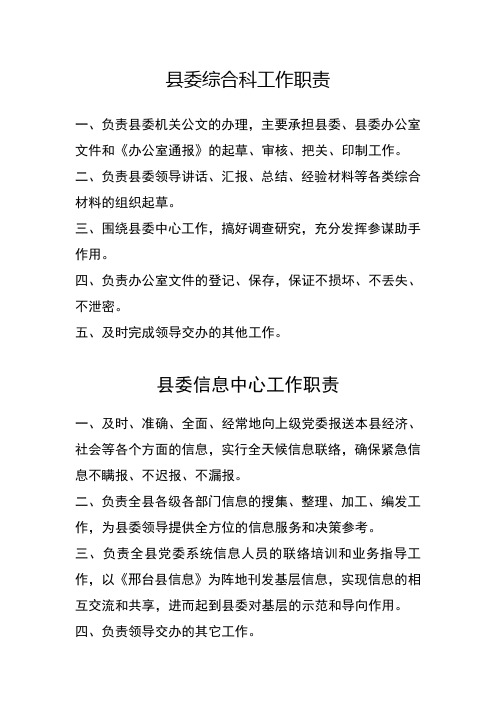 县委综合科工作职责

一、负责县委机关公文的办理，主要承担县委、县委办公室文件和《办公室通报》的起草、审核、把关、印制工作。

二、负责县委领导讲话、汇报、总结、经验材料等各类综合材料的组织起草。

三、围绕县委中心工作，搞好调查研究，充分发挥参谋助手作用。

四、负责办公室文件的登记、保存，保证不损坏、不丢失、不泄密。

五、及时完成领导交办的其他工作。

县委信息中心工作职责

一、及时、准确、全面、经常地向上级党委报送本县经济、社会等各个方面的信息，实行全天候信息联络，确保紧急信息不瞒报、不迟报、不漏报。

二、负责全县各级各部门信息的搜集、整理、加工、编发工作，为县委领导提供全方位的信息服务和决策参考。

三、负责全县党委系统信息人员的联络培训和业务指导工作，以《邢台县信息》为阵地刊发基层信息，实现信息的相互交流和共享，进而起到县委对基层的示范和导向作用。

四、负责领导交办的其它工作。